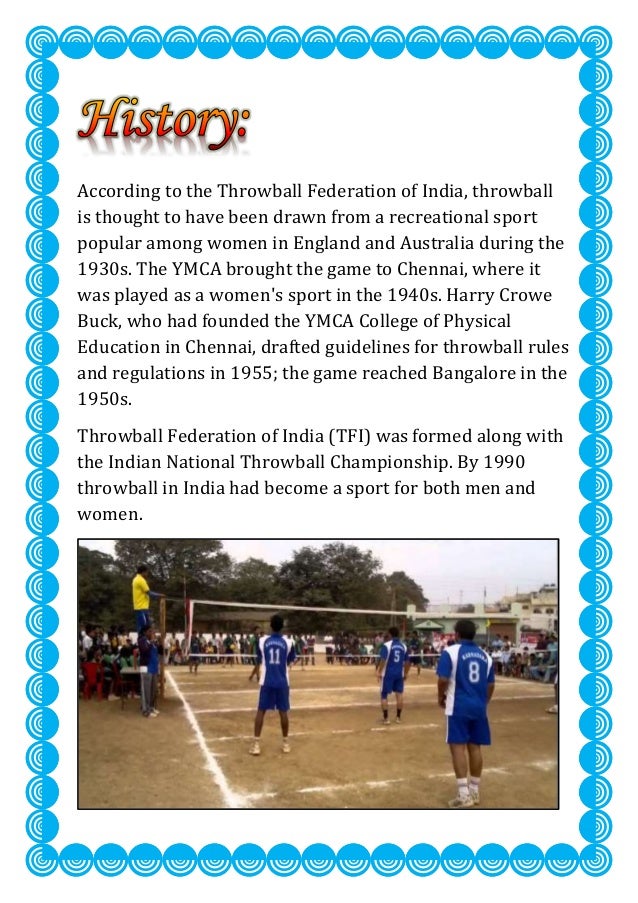 History:

According to the Throwball Federation of India, throwball is thought to have been drawn from a recreational sport popular among women in England and Australia during the 1930s. The YMCA brought the game to Chennai, where it was played as a women's sport in the 1940s. Harry Crowe Buck, who had founded the YMCA College of Physical Education in Chennai, drafted guidelines for throwball rules and regulations in 1955; the game reached Bangalore in the 1950s.

Throwball Federation of India (TFI) was formed along with the Indian National Throwball Championship. By 1990 throwball in India had become a sport for both men and women.

11

5

8